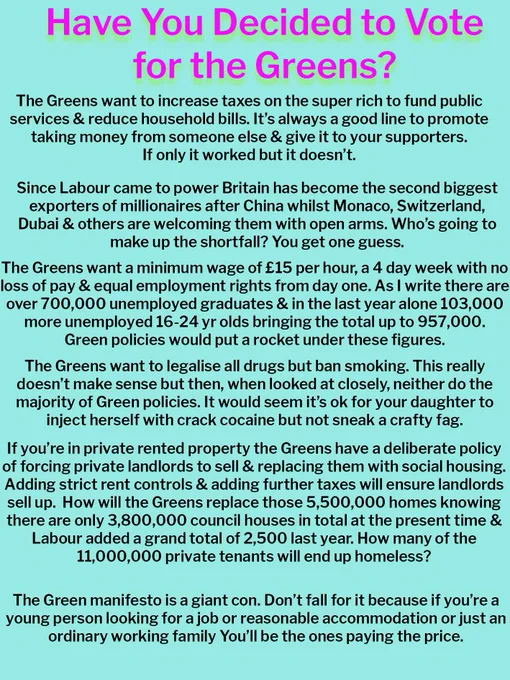 Have You Decided to Vote for the Greens?

The Greens want to increase taxes on the super rich to fund public services & reduce household bills. It's always a good line to promote taking money from someone else & give it to your supporters. If only it worked but it doesn't.

Since Labour came to power Britain has become the second biggest exporters of millionaires after China whilst Monaco, Switzerland, Dubai & others are welcoming them with open arms. Who's going to make up the shortfall? You get one guess.

The Greens want a minimum wage of £15 per hour, a 4 day week with no loss of pay & equal employment rights from day one. As I write there are over 700,000 unemployed graduates & in the last year alone 103,000 more unemployed 16-24 yr olds bringing the total up to 957,000. Green policies would put a rocket under these figures.

The Greens want to legalise all drugs but ban smoking. This really doesn't make sense but then, when looked at closely, neither do the majority of Green policies. It would seem it's ok for your daughter to inject herself with crack cocaine but not sneak a crafty fag.

If you're in private rented property the Greens have a deliberate policy of forcing private landlords to sell & replacing them with social housing. Adding strict rent controls & adding further taxes will ensure landlords sell up. How will the Greens replace those 5,500,000 homes knowing there are only 3,800,000 council houses in total at the present time & Labour added a grand total of 2,500 last year. How many of the 11,000,000 private tenants will end up homeless?

The Green manifesto is a giant con. Don't fall for it because if you're a young person looking for a job or reasonable accommodation or just an ordinary working family You'll be the ones paying the price.